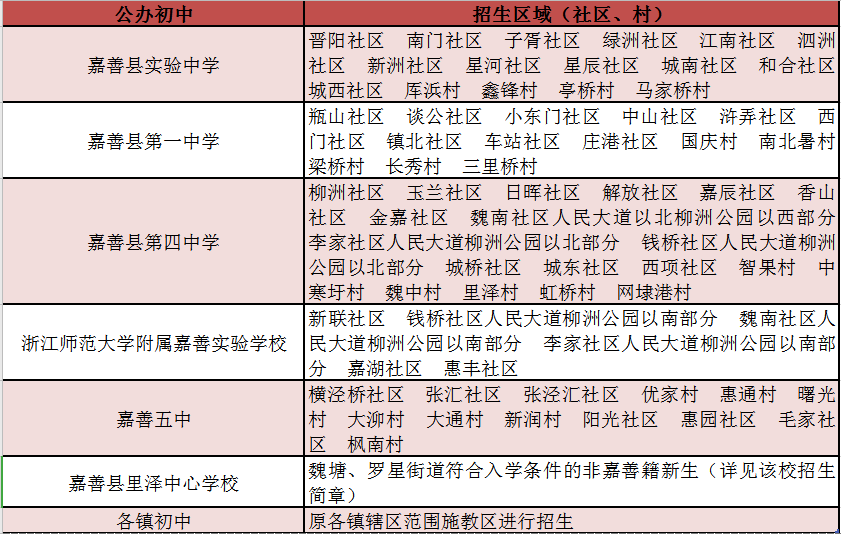 | 公办初中 | 招生区域（社区、村） |
|---|---|
| 嘉善县实验中学 | 晋阳社区　南门社区　子胥社区　绿洲社区　江南社区　泗洲社区　新洲社区　星河社区　星辰社区　城南社区　和合社区　城西社区　库浜村　鑫锋村　亭桥村　马家桥村 |
| 嘉善县第一中学 | 瓶山社区　谈公社区　小东门社区　中山社区　浒弄社区　西门社区　镇北社区　车站社区　庄港社区　国庆村　南北暑村　梁桥村　长秀村　三里桥村 |
| 嘉善县第四中学 | 柳洲社区　玉兰社区　日晖社区　解放社区　嘉辰社区　香山社区　金嘉社区　魏南社区人民大道以北柳洲公园以西部分　李家社区人民大道柳洲公园以北部分　钱桥社区人民大道柳洲公园以北部分　城桥社区　城东社区　西项社区　智果村　中寒圩村　魏中村　里泽村　虹桥村　网埭港村 |
| 浙江师范大学附属嘉善实验学校 | 新联社区　钱桥社区人民大道柳洲公园以南部分　魏南社区人民大道柳洲公园以南部分　李家社区人民大道柳洲公园以南部分　嘉湖社区　惠丰社区 |
| 嘉善五中 | 横泾桥社区　张汇社区　张泾汇社区　优家村　惠通村　曙光村　大泖村　大通村　新润村　阳光社区　惠园社区　毛家社区　枫南村 |
| 嘉善县里泽中心学校 | 魏塘、罗星街道符合入学条件的非嘉善籍新生（详见该校招生简章） |
| 各镇初中 | 原各镇辖区范围施教区进行招生 |